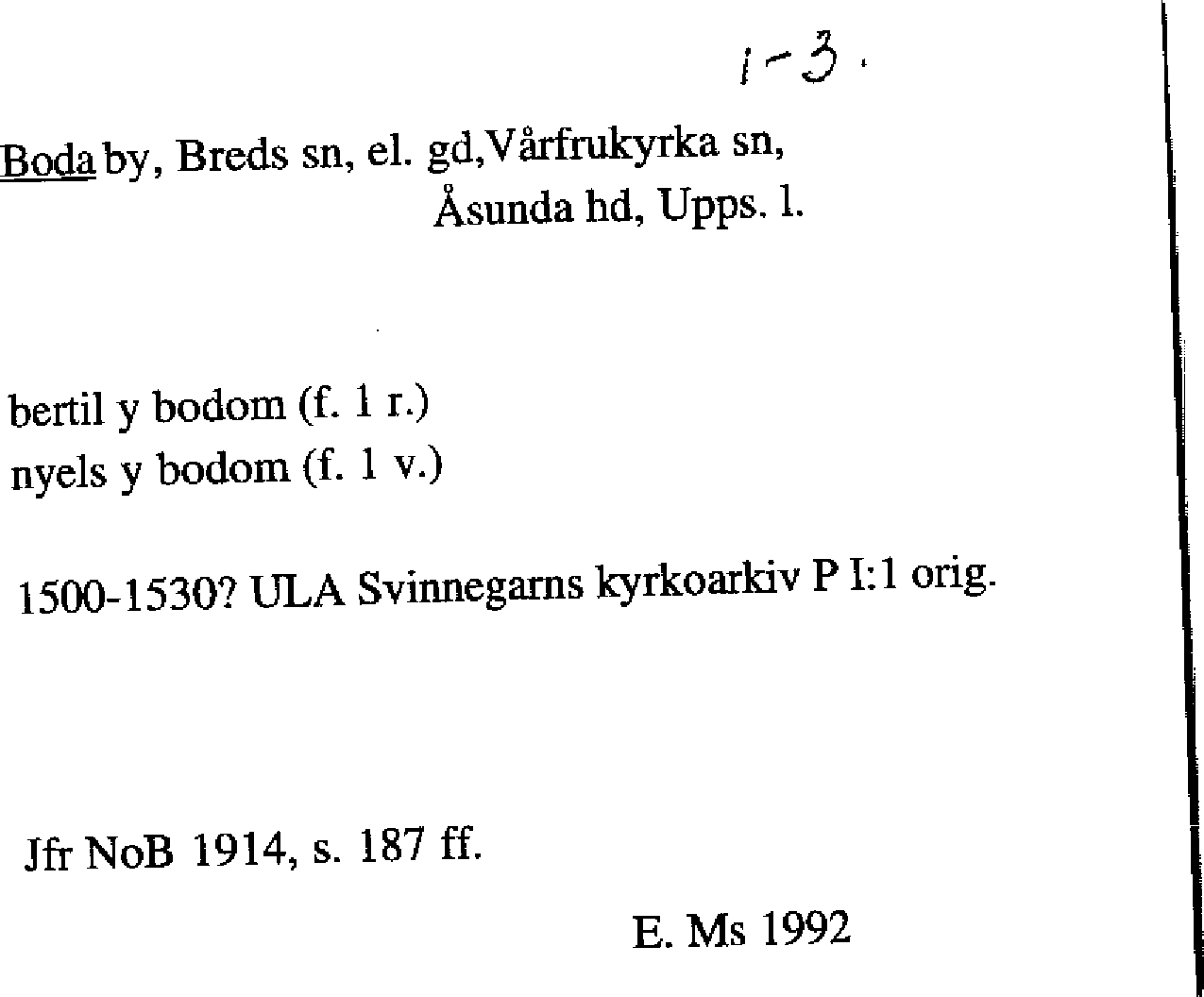 1-3.

Boda by, Breds sn, el. gd,Vårfrukyrka sn, Åsunda hd, Upps. l.

bertil y bodom (f. 1 r.)
nyels y bodom (f. 1 v.)

1500-1530? ULA Svinnegarns kyrkoarkiv P I:1 orig.

Jfr NoB 1914, s. 187 ff.

E. Ms 1992